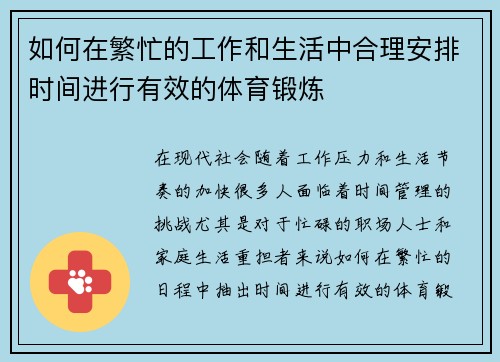 如何在繁忙的工作和生活中合理安排时间进行有效的体育锻炼

在现代社会随着工作压力和生活节奏的加快很多人面临着时间管理的挑战尤其是对于忙碌的职场人士和家庭生活重担者来说如何在繁忙的日程中抽出时间进行有效的体育锻